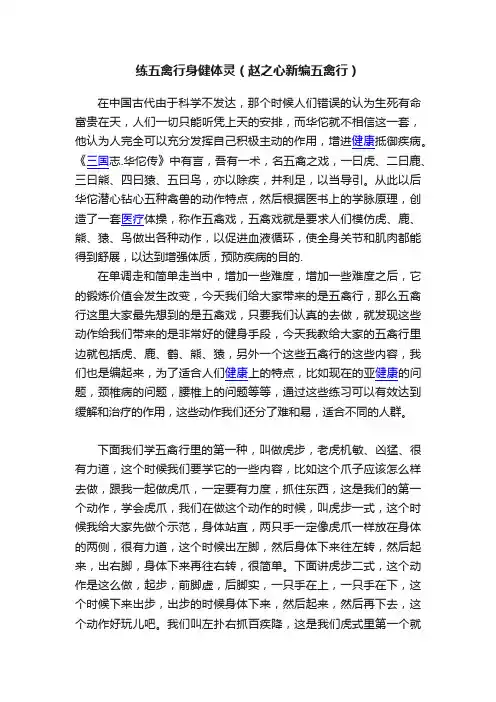 练五禽行身健体灵（赵之心新编五禽行）

在中国古代由于科学不发达，那个时候人们错误的认为生死有命富贵在天，人们一切只能听凭上天的安排，而华佗就不相信这一套，他认为人完全可以充分发挥自己积极主动的作用，增进健康抵御疾病。《三国志.华佗传》中有言，吾有一术，名五禽之戏，一曰虎、二曰鹿、三曰熊、四曰猿、五曰鸟，亦以除疾，并利足，以当导引。从此以后华佗潜心钻心五种禽兽的动作特点，然后根据医书上的学脉原理，创造了一套医疗体操，称作五禽戏，五禽戏就是要求人们模仿虎、鹿、熊、猿、鸟做出各种动作，以促进血液循环，使全身关节和肌肉都能得到舒展，以达到增强体质，预防疾病的目的.

在单调走和简单走当中，增加一些难度，增加一些难度之后，它的锻炼价值会发生改变，今天我们给大家带来的是五禽行，那么五禽行这里大家最先想到的是五禽戏，只要我们认真的去做，就发现这些动作给我们带来的是非常好的健身手段，今天我教给大家的五禽行里边就包括虎、鹿、鹤、熊、猿，另外一个这些五禽行的这些内容，我们也是编起来，为了适合人们健康上的特点，比如现在的亚健康的问题，颈椎病的问题，腰椎上的问题等等，通过这些练习可以有效达到缓解和治疗的作用，这些动作我们还分了难和易，适合不同的人群。

下面我们学五禽行里的第一种，叫做虎步，老虎机敏、凶猛、很有力道，这个时候我们要学它的一些内容，比如这个爪子应该怎么样去做，跟我一起做虎爪，一定要有力度，抓住东西，这是我们的第一个动作，学会虎爪，我们在做这个动作的时候，叫虎步一式，这个时候我给大家先做个示范，身体站直，两只手一定像虎爪一样放在身体的两侧，很有力道，这个时候出左脚，然后身体下来往左转，然后起来，出右脚，身体下来再往右转，很简单。下面讲虎步二式，这个动作是这么做，起步，前脚虚，后脚实，一只手在上，一只手在下，这个时候下来出步，出步的时候身体下来，然后起来，然后再下去，这个动作好玩儿吧。我们叫左扑右抓百疾降，这是我们虎式里第一个就